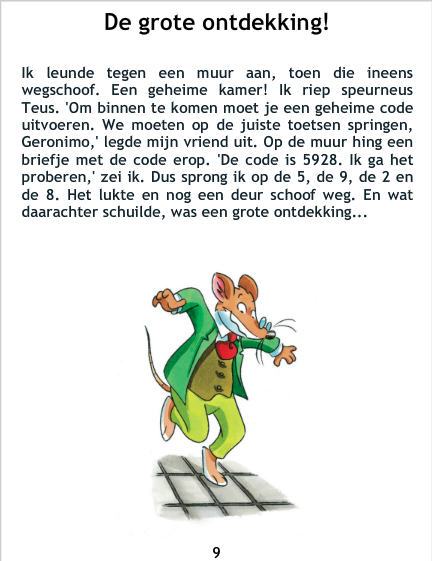 De grote ontdekking!

Ik leunde tegen een muur aan, toen die ineens wegschoof. Een geheime kamer! Ik riep speurneus Teus. 'Om binnen te komen moet je een geheime code uitvoeren. We moeten op de juiste toetsen springen, Geronimo,' legde mijn vriend uit. Op de muur hing een briefje met de code erop. 'De code is 5928. Ik ga het proberen,' zei ik. Dus sprong ik op de 5, de 9, de 2 en de 8. Het lukte en nog een deur schoof weg. En wat daarachter schuilde, was een grote ontdekking...

9